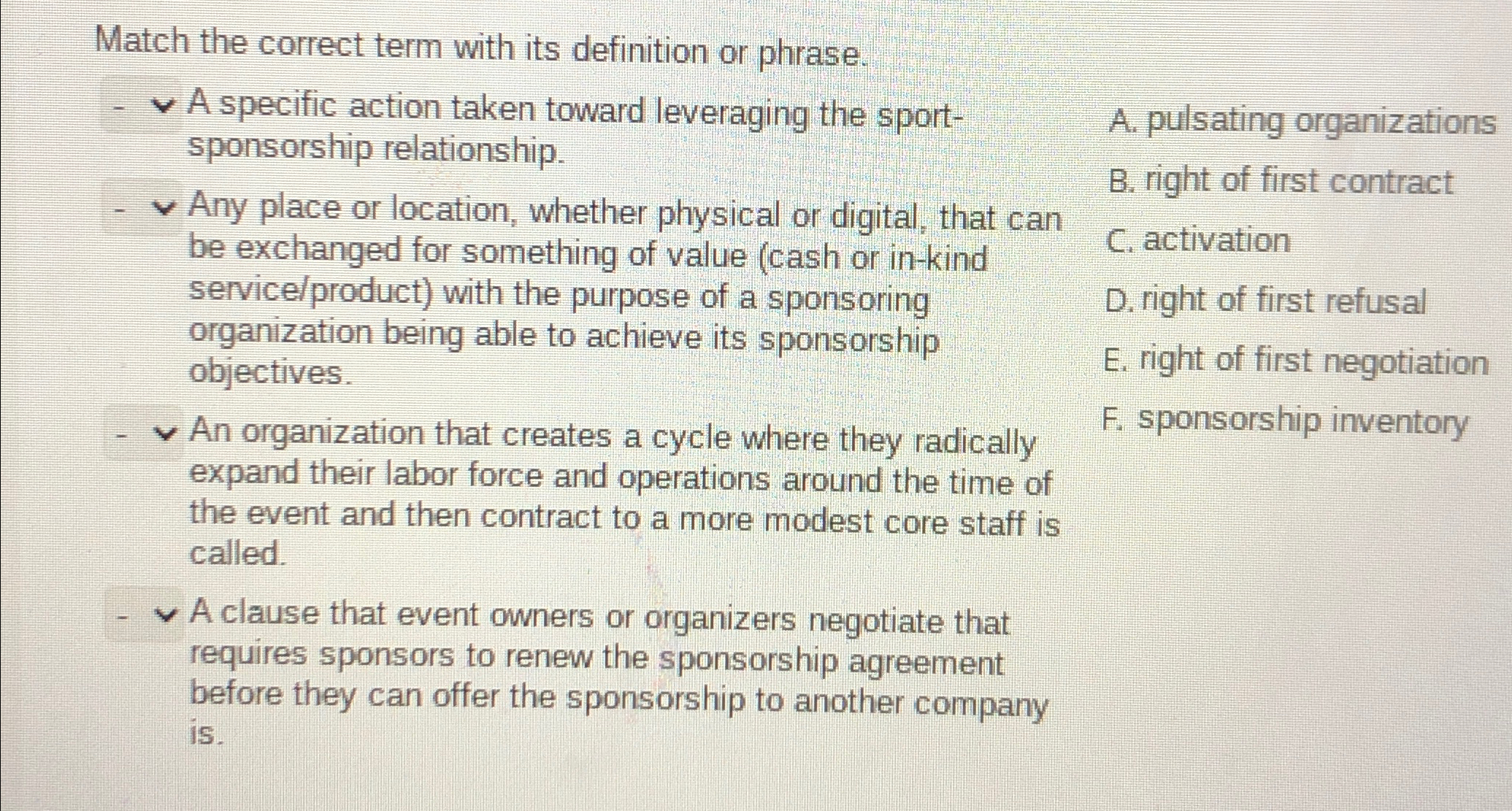 Match the correct term with its definition or phrase.

- A specific action taken toward leveraging the sport-sponsorship relationship.

- Any place or location, whether physical or digital, that can be exchanged for something of value (cash or in-kind service/product) with the purpose of a sponsoring organization being able to achieve its sponsorship objectives.

- An organization that creates a cycle where they radically expand their labor force and operations around the time of the event and then contract to a more modest core staff is called.

- A clause that event owners or organizers negotiate that requires sponsors to renew the sponsorship agreement before they can offer the sponsorship to another company is.

A. pulsating organizations
B. right of first contract
C. activation
D. right of first refusal
E. right of first negotiation
F. sponsorship inventory